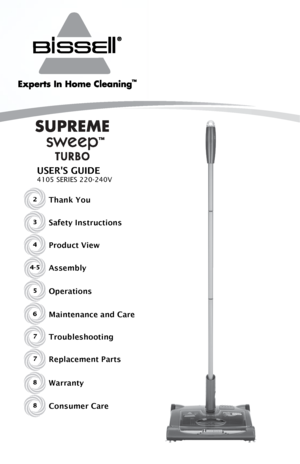 BISSELL®

Experts In Home Cleaning™

SUPREME
sweep™
TURBO

USER'S GUIDE
4105 SERIES 220-240V

2 Thank You

3 Safety Instructions

4 Product View

4-5 Assembly

5 Operations

6 Maintenance and Care

7 Troubleshooting

7 Replacement Parts

8 Warranty

8 Consumer Care